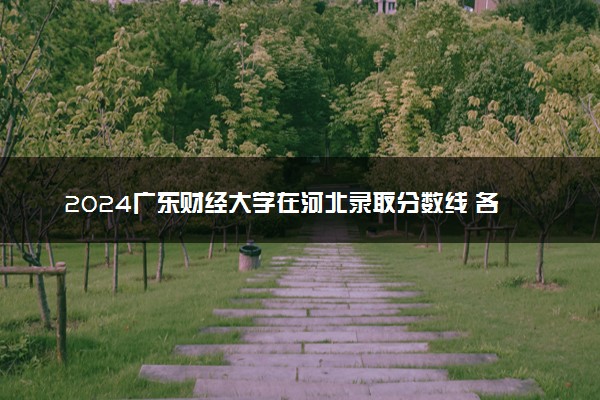 2024广东财经大学在河北录取分数线 各